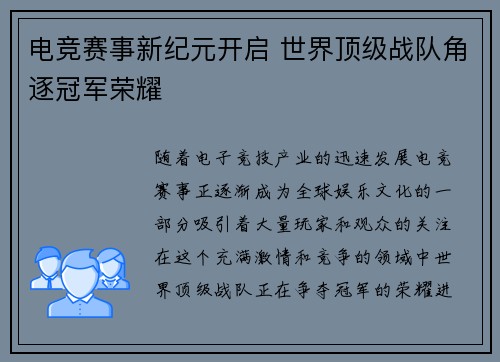 电竞赛事新纪元开启 世界顶级战队角逐冠军荣耀

随着电子竞技产业的迅速发展电竞赛事正逐渐成为全球娱乐文化的一部分吸引着大量玩家和观众的关注在这个充满激情和竞争的领域中世界顶级战队正在争夺冠军的荣耀进